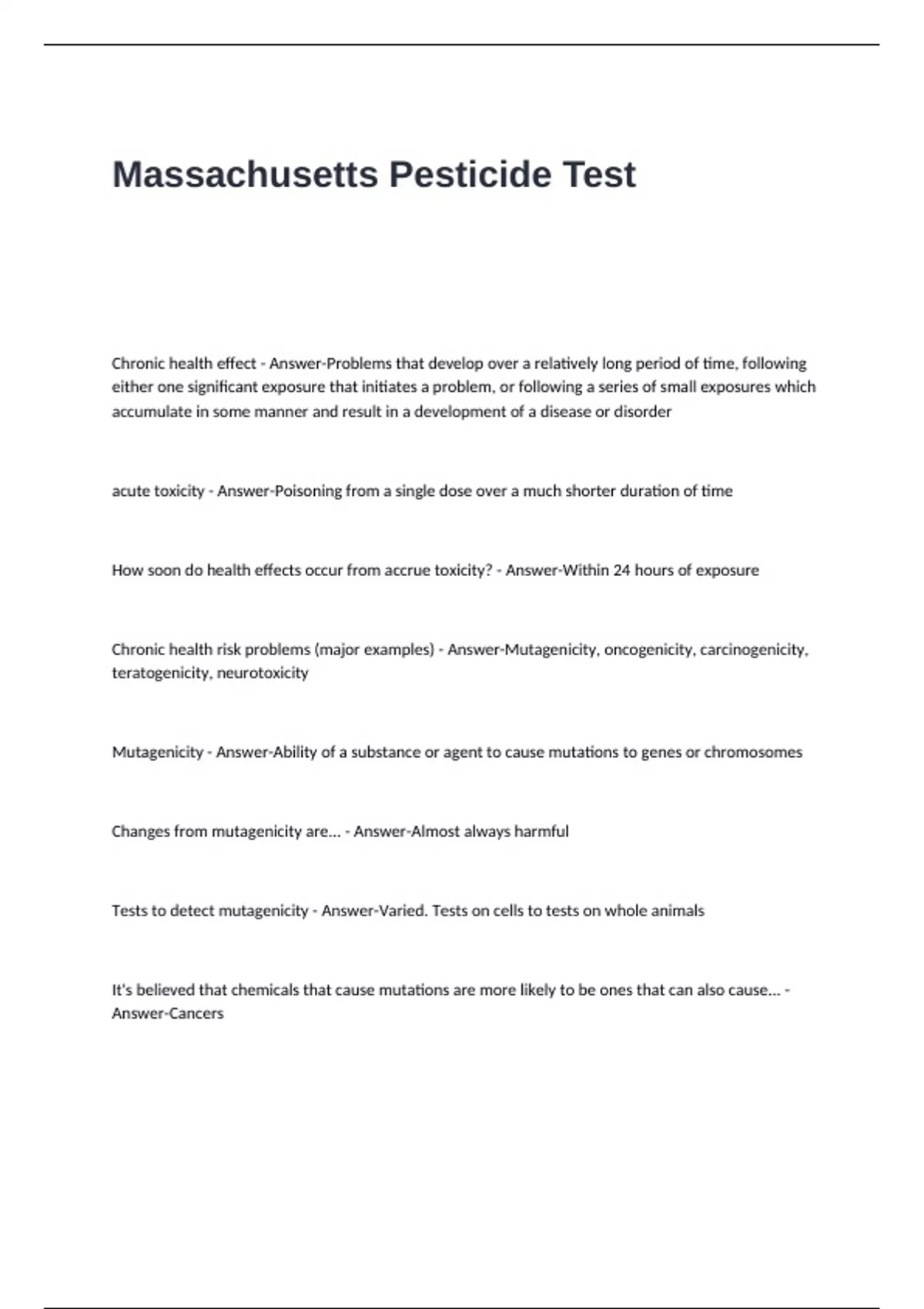 Massachusetts Pesticide Test

Chronic health effect - Answer-Problems that develop over a relatively long period of time, following either one significant exposure that initiates a problem, or following a series of small exposures which accumulate in some manner and result in a development of a disease or disorder

acute toxicity - Answer-Poisoning from a single dose over a much shorter duration of time

How soon do health effects occur from accrue toxicity? - Answer-Within 24 hours of exposure

Chronic health risk problems (major examples) - Answer-Mutagenicity, oncogenicity, carcinogenicity, teratogenicity, neurotoxicity

Mutagenicity - Answer-Ability of a substance or agent to cause mutations to genes or chromosomes

Changes from mutagenicity are... - Answer-Almost always harmful

Tests to detect mutagenicity - Answer-Varied. Tests on cells to tests on whole animals

It's believed that chemicals that cause mutations are more likely to be ones that can also cause... - Answer-Cancers